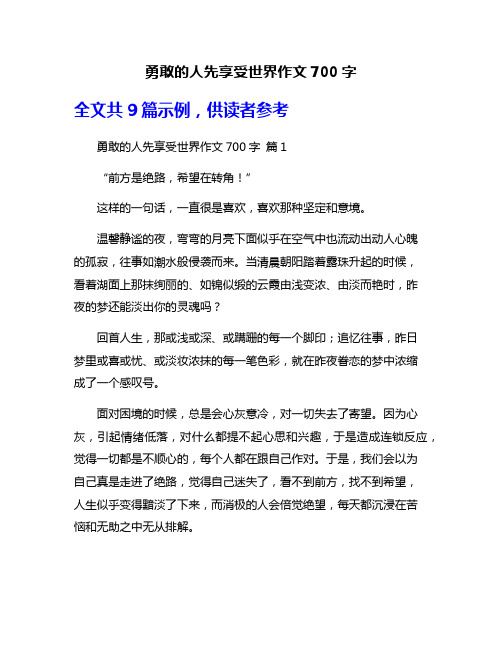 勇敢的人先享受世界作文 700 字

全文共 9 篇示例，供读者参考

勇敢的人先享受世界作文 700 字 篇 1

“前方是绝路，希望在转角！”

这样的一句话，一直很是喜欢，喜欢那种坚定和意境。

温馨静谧的夜，弯弯的月亮下面似乎在空气中也流动出动人心魄的孤寂，往事如潮水般侵袭而来。当清晨朝阳踏着露珠升起的时候，看着湖面上那抹绚丽的、如锦似缎的云霞由浅变浓、由淡而艳时，昨夜的梦还能淡出你的灵魂吗？

回首人生，那或浅或深、或蹒跚的每一个脚印；追忆往事，昨日梦里或喜或忧、或淡妆浓抹的每一笔色彩，就在昨夜眷恋的梦中浓缩成了一个感叹号。

面对困境的时候，总是会心灰意冷，对一切失去了寄望。因为心灰，引起情绪低落，对什么都提不起心思和兴趣，于是造成连锁反应，觉得一切都是不顺心的，每个人都在跟自己作对。于是，我们会以为自己真是走进了绝路，觉得自己迷失了，看不到前方，找不到希望，人生似乎变得黯淡了下来，而消极的人会倍觉绝望，每天都沉浸在苦恼和无助之中无从排解。